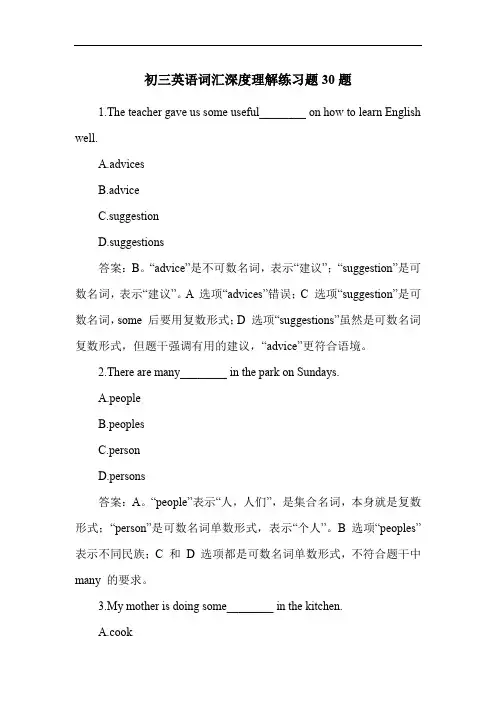 初三英语词汇深度理解练习题 30 题

1.The teacher gave us some useful________ on how to learn English well.

A.advices

B.advice

C.suggestion

D.suggestions

答案：B。“advice”是不可数名词，表示“建议”；“suggestion”是可数名词，表示“建议”。A 选项“advices”错误；C 选项“suggestion”是可数名词，some 后要用复数形式；D 选项“suggestions”虽然是可数名词复数形式，但题干强调有用的建议，“advice”更符合语境。

2.There are many________ in the park on Sundays.

A.people

B.peoples

C.person

D.persons

答案：A。“people”表示“人，人们”，是集合名词，本身就是复数形式；“person”是可数名词单数形式，表示“个人”。B 选项“peoples”表示不同民族；C 和 D 选项都是可数名词单数形式，不符合题干中 many 的要求。

3.My mother is doing some________ in the kitchen.

A.cook